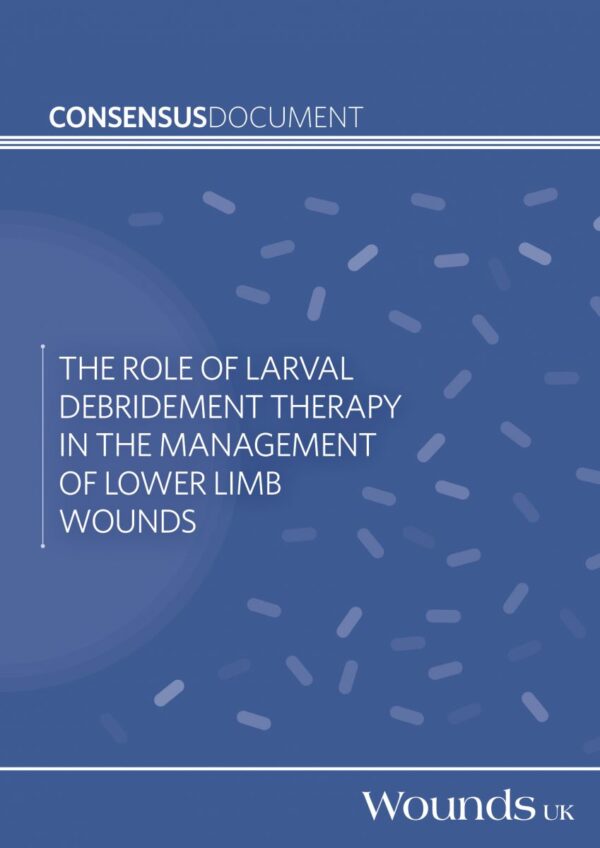 CONSENSUSDOCUMENT

THE ROLE OF LARVAL DEBRIDEMENT THERAPY IN THE MANAGEMENT OF LOWER LIMB WOUNDS

Wounds UK